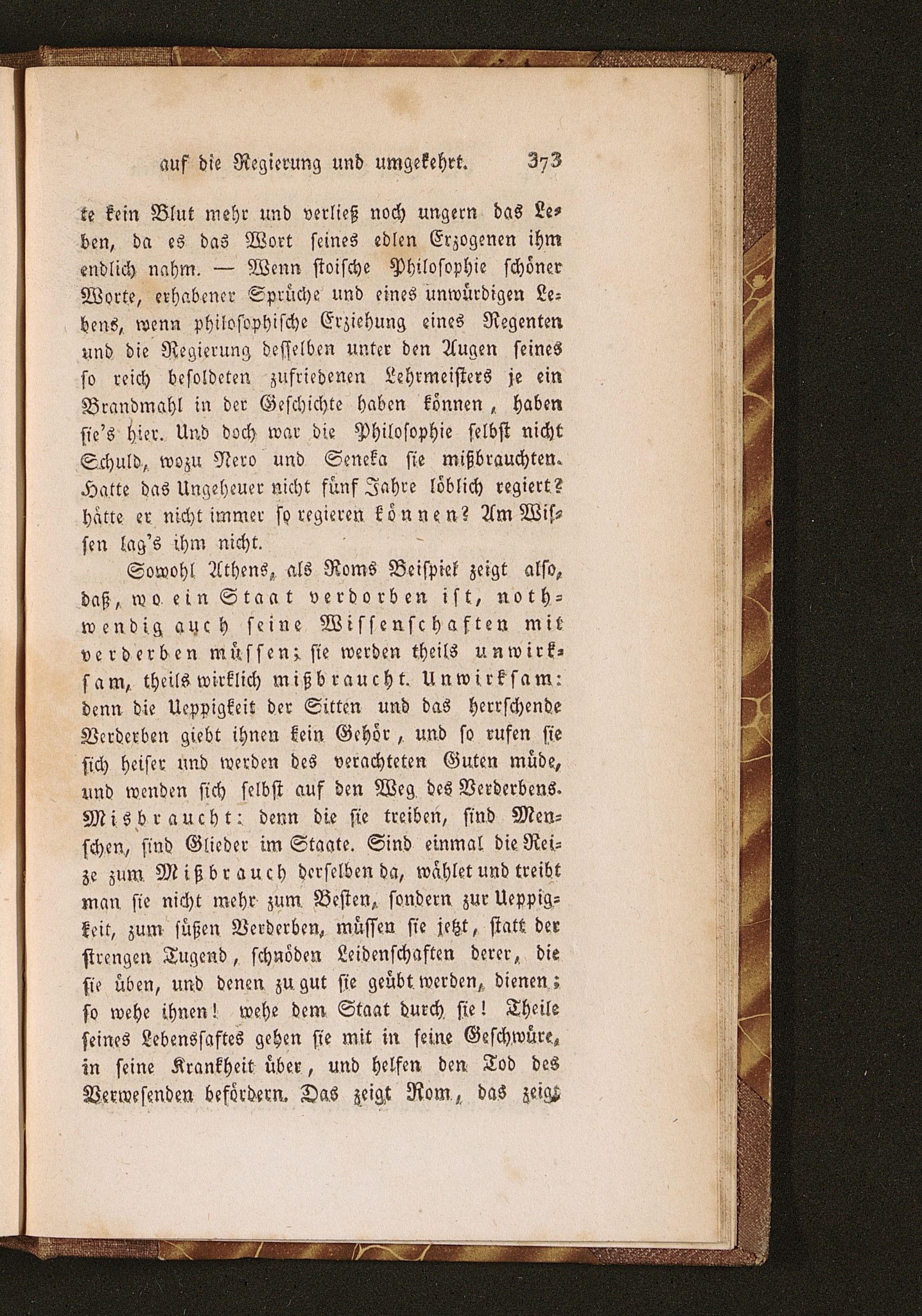 auf die Regierung und umgekehrt. 373

te kein Blut mehr und verließ noch ungern das Leben, da es das Wort seines edlen Erzogenen ihm endlich nahm. — Wenn stoische Philosophie schöner Worte, erhabener Sprüche und eines unwürdigen Lebens, wenn philosophische Erziehung eines Regenten und die Regierung desselben unter den Augen seines so reich besoldeten zufriedenen Lehrmeisters je ein Brandmahl in der Geschichte haben können, haben sie's hier. Und doch war die Philosophie selbst nicht Schuld, wozu Nero und Seneka sie mißbrauchten. Hatte das Ungeheuer nicht fünf Jahre löblich regiert? hätte er nicht immer so regieren können? Am Wissen lag's ihm nicht.

Sowohl Athens, als Roms Beispiel zeigt also, daß, wo ein Staat verdorben ist, nothwendig auch seine Wissenschaften mit verderben müssen; sie werden theils unwirksam, theils wirklich mißbraucht. Unwirksam: denn die Ueppigkeit der Sitten und das herrschende Verderben giebt ihnen kein Gehör, und so rufen sie sich heiser und werden des verachteten Guten müde, und wenden sich selbst auf den Weg des Verderbens. Misbraucht: denn die sie treiben, sind Menschen, sind Glieder im Staate. Sind einmal die Reize zum Mißbrauch derselben da, wählet und treibt man sie nicht mehr zum Besten, sondern zur Ueppigkeit, zum süßen Verderben, müssen sie jetzt, statt der strengen Tugend, schnöden Leidenschaften derer, die sie üben, und denen zu gut sie geübt werden, dienen; so wehe ihnen! wehe dem Staat durch sie! Theile seines Lebenssaftes gehen sie mit in seine Geschwüre, in seine Krankheit über, und helfen den Tod des Verwesenden befördern. Das zeigt Rom, das zeigt